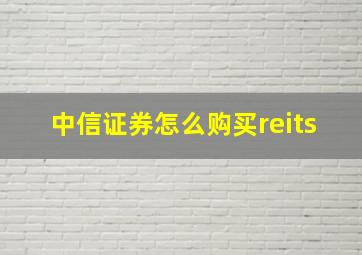 中信证券怎么购买reits